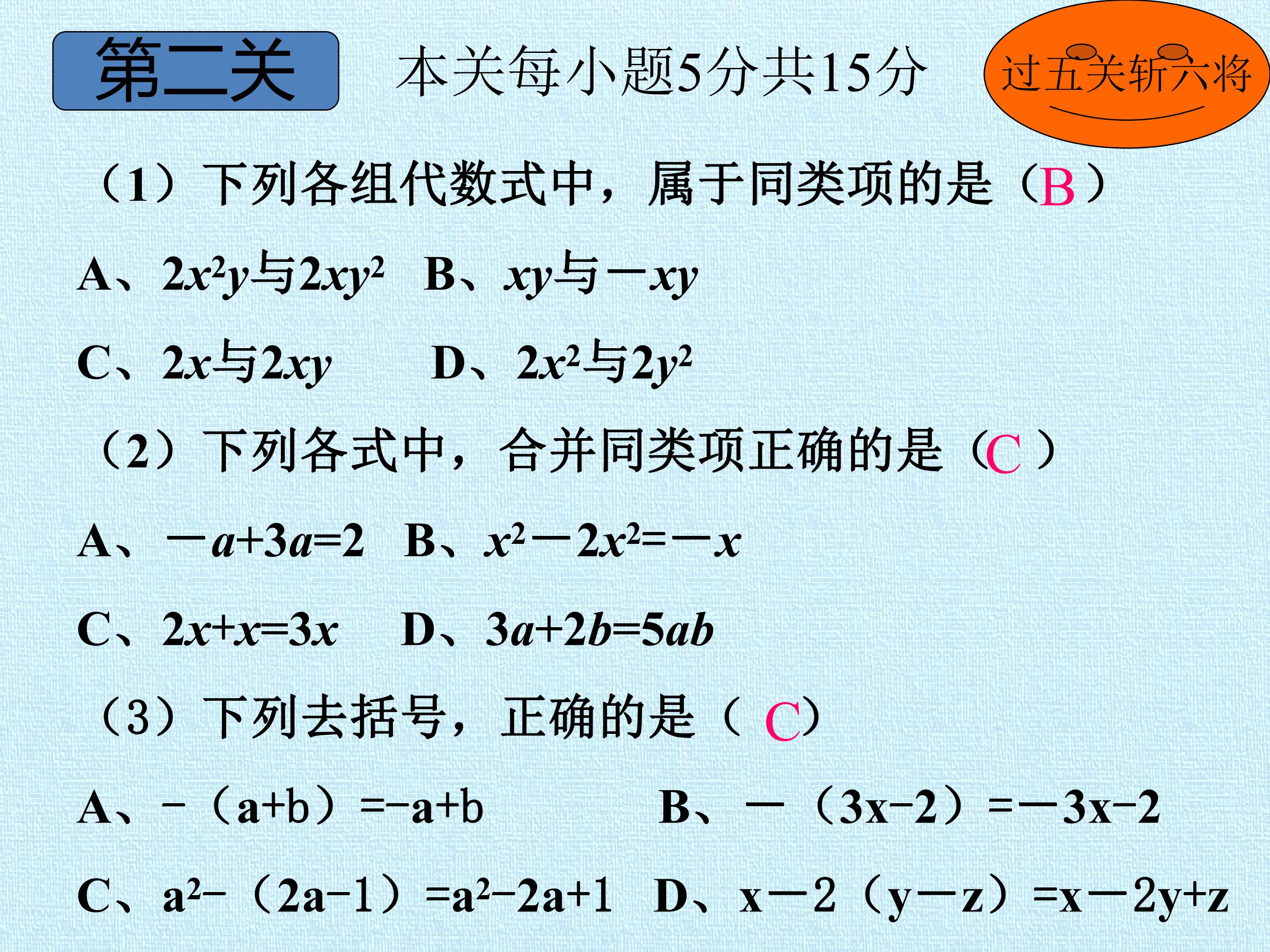 第二关

本关每小题5分共15分

过五关斩六将

（1）下列各组代数式中，属于同类项的是（B）

A、$2x^2y$与$2xy^2$ B、$xy$与$-xy$

C、$2x$与$2xy$ D、$2x^2$与$2y^2$

（2）下列各式中，合并同类项正确的是（C）

A、$-a+3a=2$ B、$x^2-2x^2=-x$

C、$2x+x=3x$ D、$3a+2b=5ab$

（3）下列去括号，正确的是（C）

A、$-(a+b)=-a+b$ B、$-(3x-2)=-3x-2$

C、$a^2-(2a-1)=a^2-2a+1$ D、$x-2(y-z)=x-2y+z$